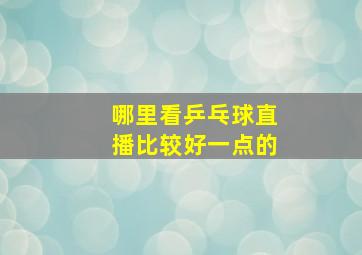 哪里看乒乓球直播比较好一点的